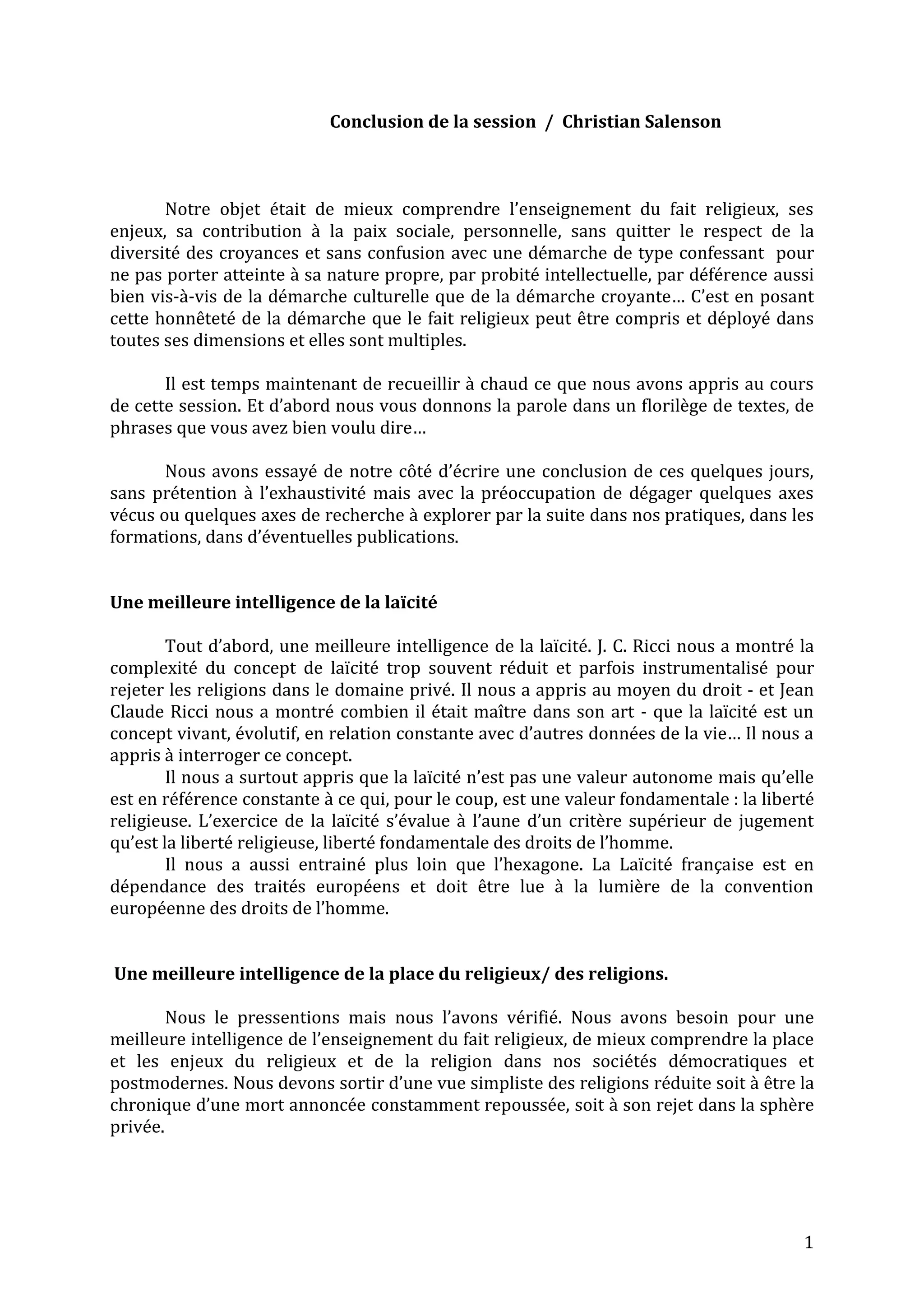 Conclusion de la session / Christian Salenson

Notre objet était de mieux comprendre l'enseignement du fait religieux, ses enjeux, sa contribution à la paix sociale, personnelle, sans quitter le respect de la diversité des croyances et sans confusion avec une démarche de type confessant pour ne pas porter atteinte à sa nature propre, par probité intellectuelle, par déférence aussi bien vis-à-vis de la démarche culturelle que de la démarche croyante… C'est en posant cette honnêteté de la démarche que le fait religieux peut être compris et déployé dans toutes ses dimensions et elles sont multiples.

Il est temps maintenant de recueillir à chaud ce que nous avons appris au cours de cette session. Et d'abord nous vous donnons la parole dans un florilège de textes, de phrases que vous avez bien voulu dire…

Nous avons essayé de notre côté d'écrire une conclusion de ces quelques jours, sans prétention à l'exhaustivité mais avec la préoccupation de dégager quelques axes vécus ou quelques axes de recherche à explorer par la suite dans nos pratiques, dans les formations, dans d'éventuelles publications.

Une meilleure intelligence de la laïcité

Tout d'abord, une meilleure intelligence de la laïcité. J. C. Ricci nous a montré la complexité du concept de laïcité trop souvent réduit et parfois instrumentalisé pour rejeter les religions dans le domaine privé. Il nous a appris au moyen du droit - et Jean Claude Ricci nous a montré combien il était maître dans son art - que la laïcité est un concept vivant, évolutif, en relation constante avec d'autres données de la vie… Il nous a appris à interroger ce concept.

Il nous a surtout appris que la laïcité n'est pas une valeur autonome mais qu'elle est en référence constante à ce qui, pour le coup, est une valeur fondamentale : la liberté religieuse. L'exercice de la laïcité s'évalue à l'aune d'un critère supérieur de jugement qu'est la liberté religieuse, liberté fondamentale des droits de l'homme.

Il nous a aussi entrainé plus loin que l'hexagone. La Laïcité française est en dépendance des traités européens et doit être lue à la lumière de la convention européenne des droits de l'homme.

Une meilleure intelligence de la place du religieux/ des religions.

Nous le pressentions mais nous l'avons vérifié. Nous avons besoin pour une meilleure intelligence de l'enseignement du fait religieux, de mieux comprendre la place et les enjeux du religieux et de la religion dans nos sociétés démocratiques et postmodernes. Nous devons sortir d'une vue simpliste des religions réduite soit à être la chronique d'une mort annoncée constamment repoussée, soit à son rejet dans la sphère privée.

1